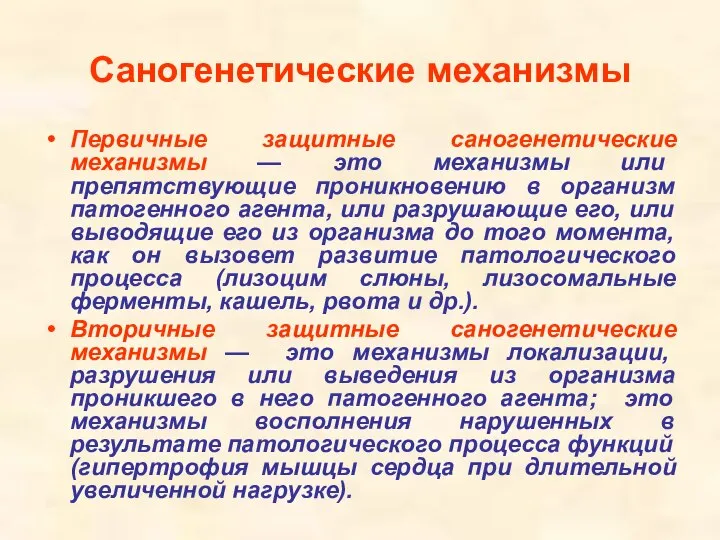 Саногенетические механизмы

• Первичные защитные саногенетические механизмы — это механизмы или препятствующие проникновению в организм патогенного агента, или разрушающие его, или выводящие его из организма до того момента, как он вызовет развитие патологического процесса (лизоцим слюны, лизосомальные ферменты, кашель, рвота и др.).

• Вторичные защитные саногенетические механизмы — это механизмы локализации, разрушения или выведения из организма проникшего в него патогенного агента; это механизмы восполнения нарушенных в результате патологического процесса функций (гипертрофия мышцы сердца при длительной увеличенной нагрузке).